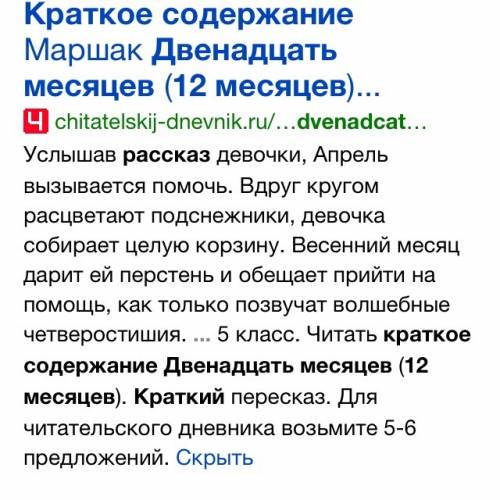 Краткое содержание Маршак Двенадцать месяцев (12 месяцев)...

Ч chitatelskij-dnevnik.ru/…dvenadcat…

Услышав рассказ девочки, Апрель вызывается помочь. Вдруг кругом расцветают подснежники, девочка собирает целую корзину. Весенний месяц дарит ей перстень и обещает прийти на помощь, как только позвучат волшебные четверостишия. ... 5 класс. Читать краткое содержание Двенадцать месяцев (12 месяцев). Краткий пересказ. Для читательского дневника возьмите 5-6 предложений. Скрыть